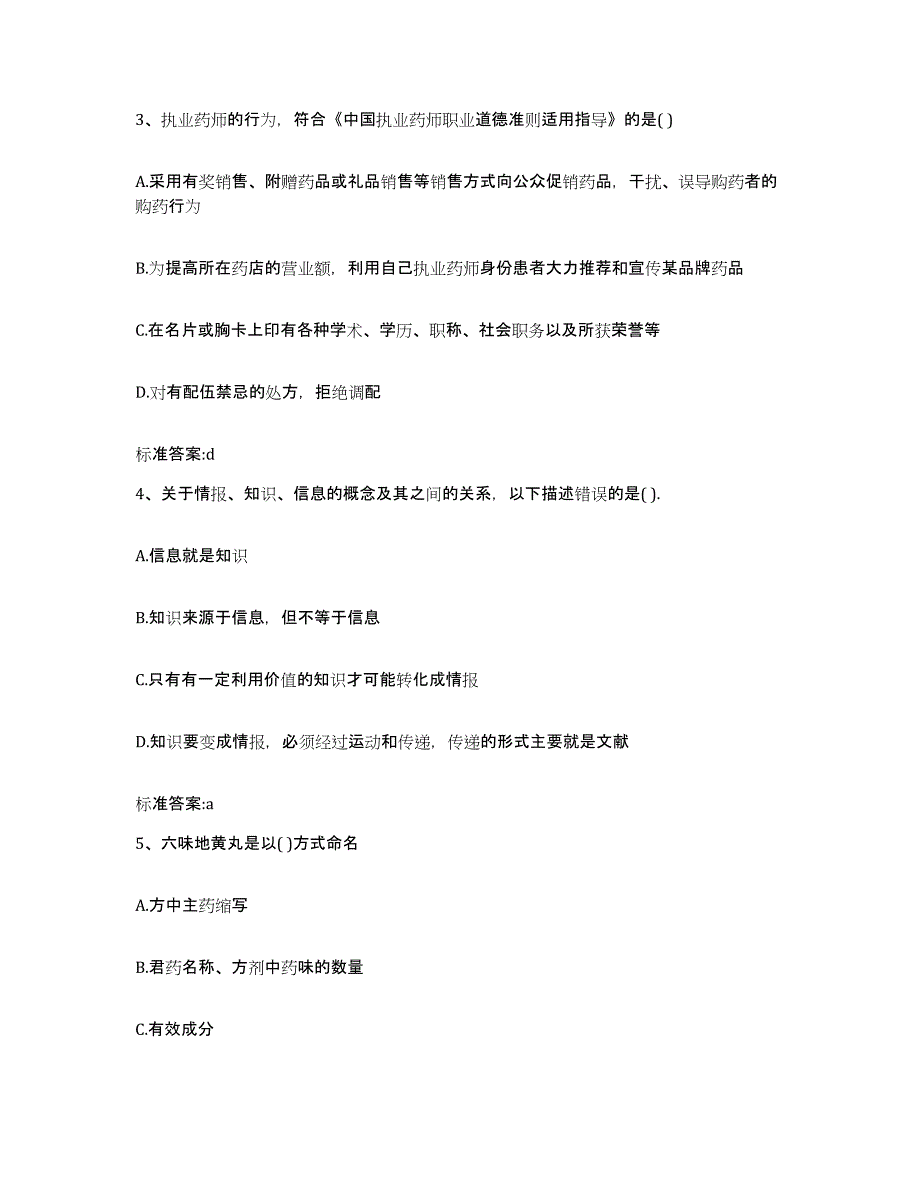 3、执业药师的行为，符合《中国执业药师职业道德准则适用指导》的是( )

A.采用有奖销售、附赠药品或礼品销售等销售方式向公众促销药品，干扰、误导购药者的购药行为

B.为提高所在药店的营业额，利用自己执业药师身份患者大力推荐和宣传某品牌药品

C.在名片或胸卡上印有各种学术、学历、职称、社会职务以及所获荣誉等

D.对有配伍禁忌的处方，拒绝调配

标准答案:d

4、关于情报、知识、信息的概念及其之间的关系，以下描述错误的是( ).

A.信息就是知识

B.知识来源于信息，但不等于信息

C.只有有一定利用价值的知识才可能转化成情报

D.知识要变成情报，必须经过运动和传递，传递的形式主要就是文献

标准答案:a

5、六味地黄丸是以( )方式命名

A.方中主药缩写

B.君药名称、方剂中药味的数量

C.有效成分